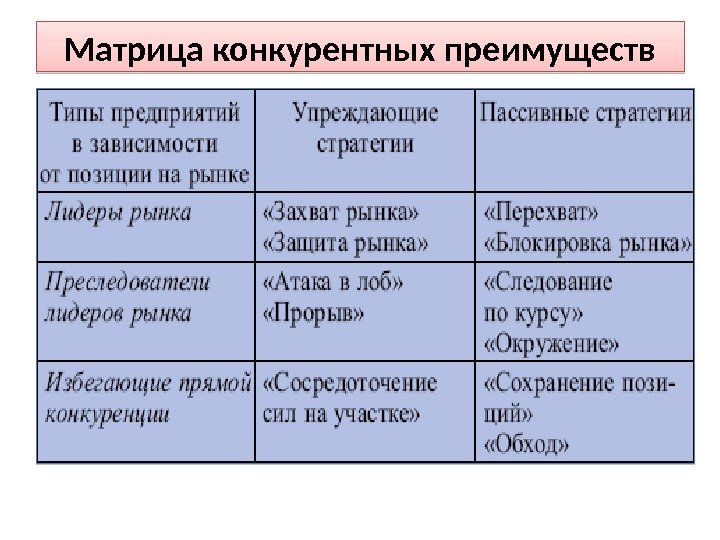 Матрица конкурентных преимуществ

| Типы предприятий в зависимости от позиции на рынке | Упреждающие стратегии | Пассивные стратегии |
|---|---|---|
| Лидеры рынка | «Захват рынка» «Защита рынка» | «Перехват» «Блокировка рынка» |
| Преследователи лидеров рынка | «Атака в лоб» «Прорыв» | «Следование по курсу» «Окружение» |
| Избегающие прямой конкуренции | «Сосредоточение сил на участке» | «Сохранение позиций» «Обход» |